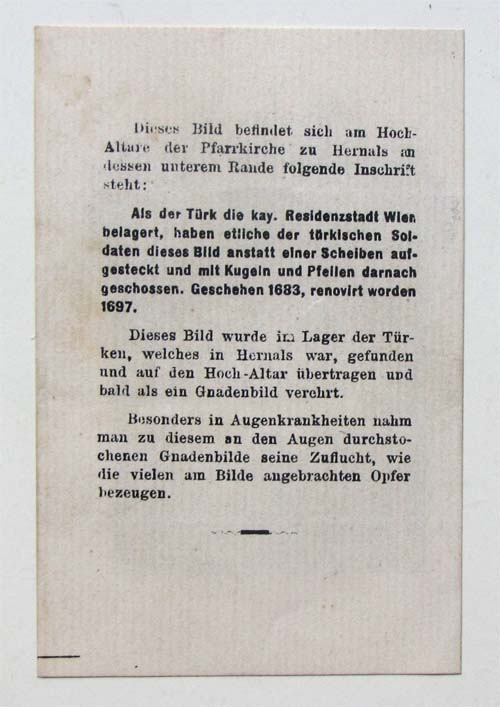 Dieses Bild befindet sich am Hoch-Altare der Pfarrkirche zu Hernals an dessen unterem Rande folgende Inschrift steht:

Als der Türk die kay. Residenzstadt Wien belagert, haben etliche der türkischen Soldaten dieses Bild anstatt einer Scheiben aufgesteckt und mit Kugeln und Pfeilen darnach geschossen. Geschehen 1683, renovirt worden 1697.

Dieses Bild wurde im Lager der Türken, welches in Hernals war, gefunden und auf den Hoch-Altar übertragen und bald als ein Gnadenbild verehrt.

Besonders in Augenkrankheiten nahm man zu diesem an den Augen durchstochenen Gnadenbilde seine Zuflucht, wie die vielen am Bilde angebrachten Opfer bezeugen.